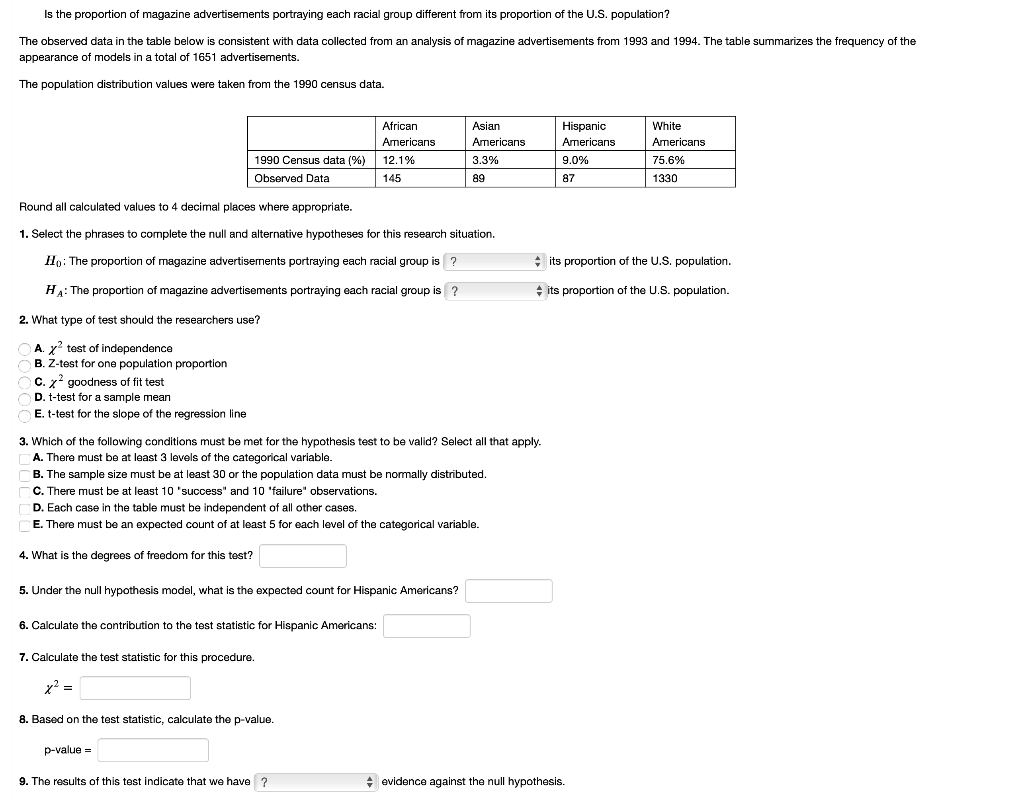 Is the proportion of magazine advertisements portraying each racial group different from its proportion of the U.S. population?

The observed data in the table below is consistent with data collected from an analysis of magazine advertisements from 1993 and 1994. The table summarizes the frequency of the appearance of models in a total of 1651 advertisements.

The population distribution values were taken from the 1990 census data.

| | African Americans | Asian Americans | Hispanic Americans | White Americans |
|---|---|---|---|---|
| 1990 Census data (%) | 12.1% | 3.3% | 9.0% | 75.6% |
| Observed Data | 145 | 89 | 87 | 1330 |

Round all calculated values to 4 decimal places where appropriate.

1. Select the phrases to complete the null and alternative hypotheses for this research situation.

$H_0$: The proportion of magazine advertisements portraying each racial group is ? its proportion of the U.S. population.

$H_A$: The proportion of magazine advertisements portraying each racial group is ? its proportion of the U.S. population.

2. What type of test should the researchers use?

A. $\chi^2$ test of independence
B. Z-test for one population proportion
C. $\chi^2$ goodness of fit test
D. t-test for a sample mean
E. t-test for the slope of the regression line

3. Which of the following conditions must be met for the hypothesis test to be valid? Select all that apply.
A. There must be at least 3 levels of the categorical variable.
B. The sample size must be at least 30 or the population data must be normally distributed.
C. There must be at least 10 "success" and 10 "failure" observations.
D. Each case in the table must be independent of all other cases.
E. There must be an expected count of at least 5 for each level of the categorical variable.

4. What is the degrees of freedom for this test?

5. Under the null hypothesis model, what is the expected count for Hispanic Americans?

6. Calculate the contribution to the test statistic for Hispanic Americans:

7. Calculate the test statistic for this procedure.

$\chi^2 =$

8. Based on the test statistic, calculate the p-value.

p-value =

9. The results of this test indicate that we have ? evidence against the null hypothesis.